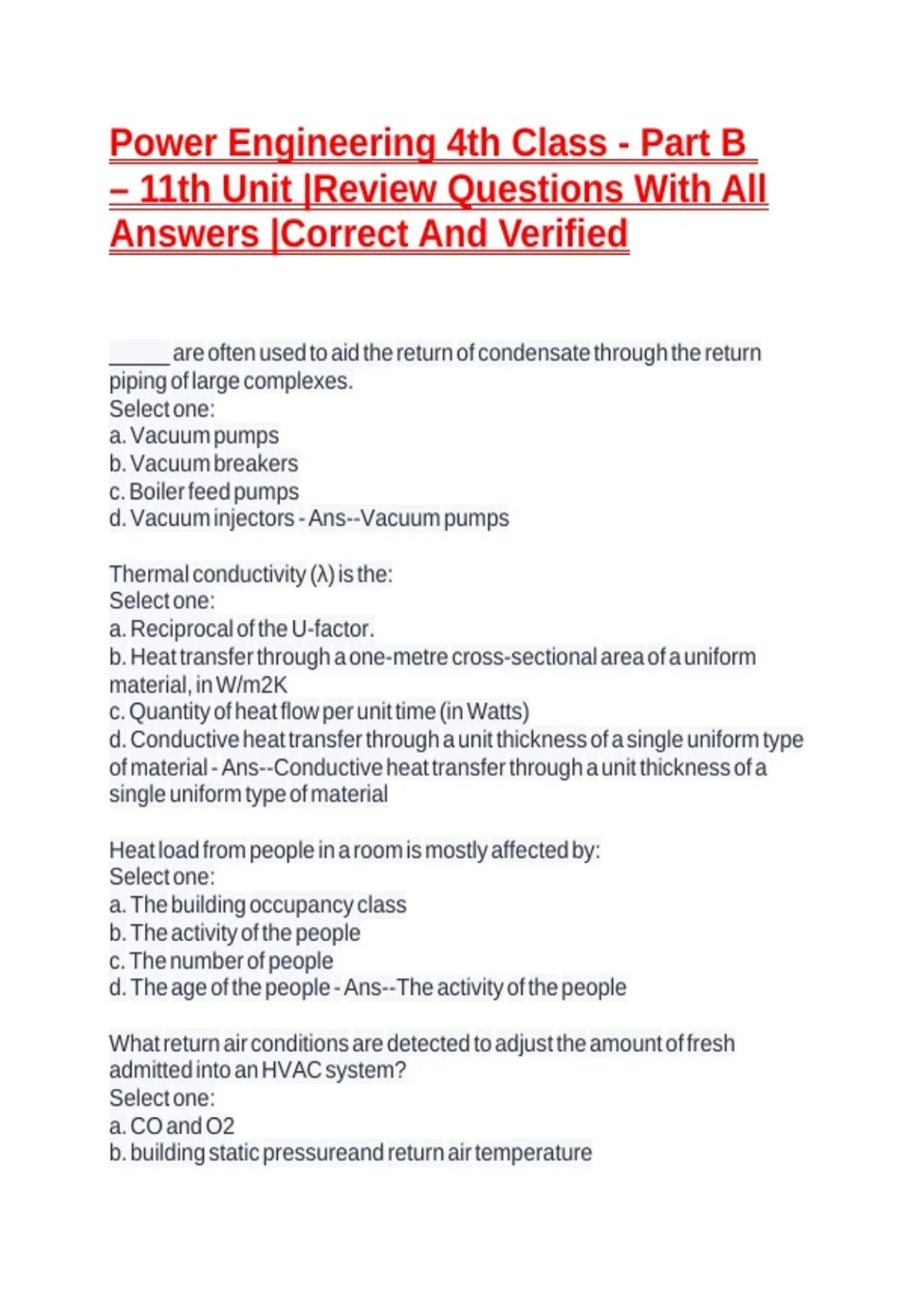 Power Engineering 4th Class - Part B – 11th Unit |Review Questions With All Answers |Correct And Verified

_____ are often used to aid the return of condensate through the return piping of large complexes.
Select one:
a. Vacuum pumps
b. Vacuum breakers
c. Boiler feed pumps
d. Vacuum injectors - Ans--Vacuum pumps

Thermal conductivity (λ) is the:
Select one:
a. Reciprocal of the U-factor.
b. Heat transfer through a one-metre cross-sectional area of a uniform material, in W/m2K
c. Quantity of heat flow per unit time (in Watts)
d. Conductive heat transfer through a unit thickness of a single uniform type of material - Ans--Conductive heat transfer through a unit thickness of a single uniform type of material

Heat load from people in a room is mostly affected by:
Select one:
a. The building occupancy class
b. The activity of the people
c. The number of people
d. The age of the people - Ans--The activity of the people

What return air conditions are detected to adjust the amount of fresh admitted into an HVAC system?
Select one:
a. CO and O2
b. building static pressureand return air temperature